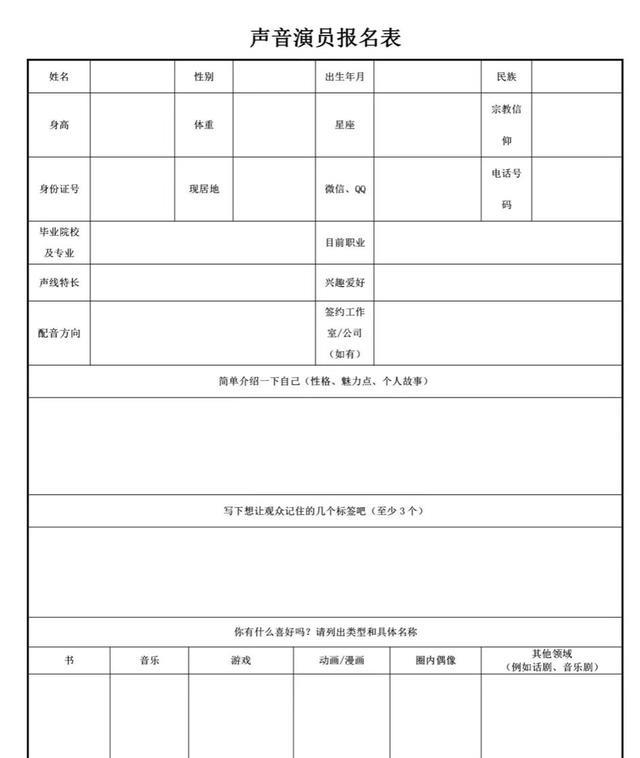 声音演员报名表

| 姓名 | | 性别 | | 出生年月 | | 民族 | |
|---|---|---|---|---|---|---|---|
| 身高 | | 体重 | | 星座 | | 宗教信仰 | |
| 身份证号 | | 现居地 | | 微信、QQ | | 电话号码 | |
| 毕业院校及专业 | | | | 目前职业 | | | |
| 声线特长 | | | | 兴趣爱好 | | | |
| 配音方向 | | | | 签约工作室/公司（如有） | | | |

简单介绍一下自己（性格、魅力点、个人故事）

写下想让观众记住的几个标签吧（至少 3 个）

你有什么喜好吗？请列出类型和具体名称

| 书 | 音乐 | 游戏 | 动画/漫画 | 圈内偶像 | 其他领域（例如话剧、音乐剧） |
|---|---|---|---|---|---|
| | | | | | |